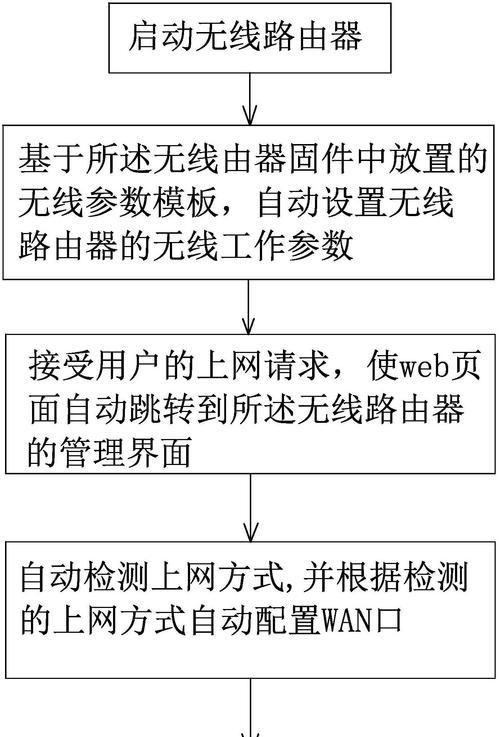 启动无线路由器

基于所述无线由器固件中放置的无线参数模板，自动设置无线路由器的无线工作参数

接受用户的上网请求，使web页面自动跳转到所述无线路由器的管理界面

自动检测上网方式,并根据检测的上网方式自动配置WAN口